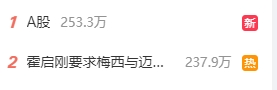 1 A股 253.3万 新

2 霍启刚要求梅西与迈... 237.9万 热